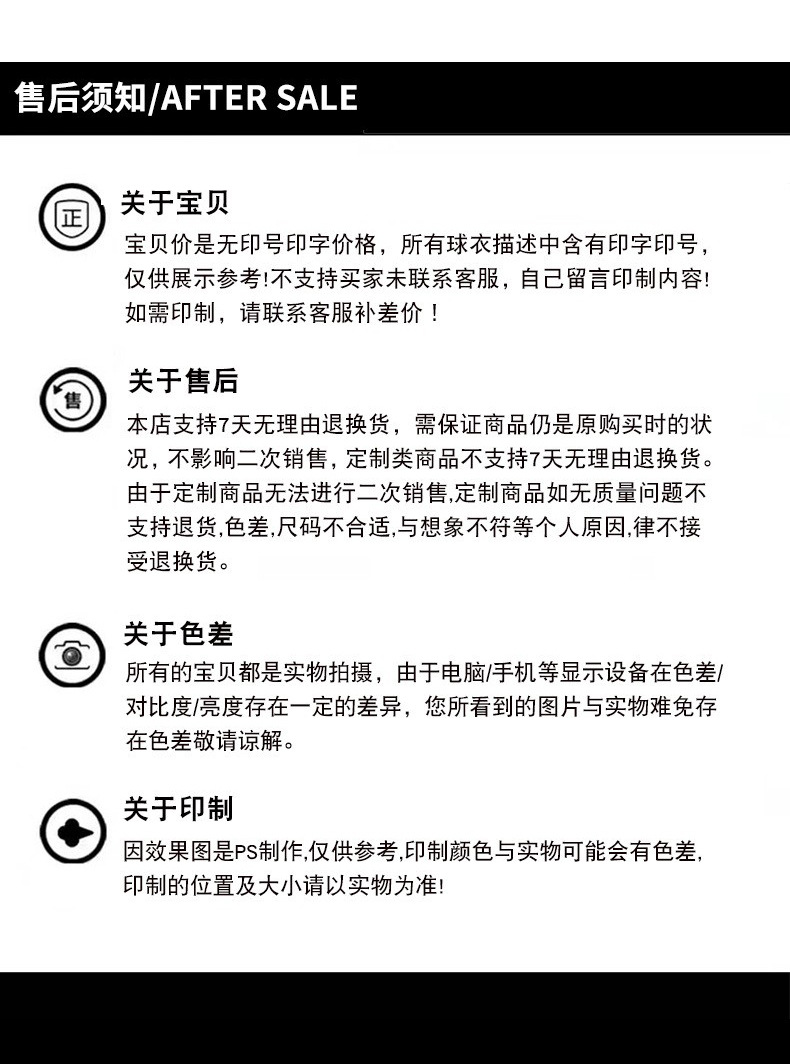 售后须知/AFTER SALE

正

关于宝贝

宝贝价是无印号印字价格，所有球衣描述中含有印字印号，仅供展示参考!不支持买家未联系客服，自己留言印制内容!如需印制，请联系客服补差价！

售

关于售后

本店支持7天无理由退换货，需保证商品仍是原购买时的状况，不影响二次销售，定制类商品不支持7天无理由退换货。由于定制商品无法进行二次销售,定制商品如无质量问题不支持退货,色差,尺码不合适,与想象不符等个人原因,律不接受退换货。

关于色差

所有的宝贝都是实物拍摄，由于电脑/手机等显示设备在色差/对比度/亮度存在一定的差异，您所看到的图片与实物难免存在色差敬请谅解。

关于印制

因效果图是PS制作,仅供参考,印制颜色与实物可能会有色差,印制的位置及大小请以实物为准!